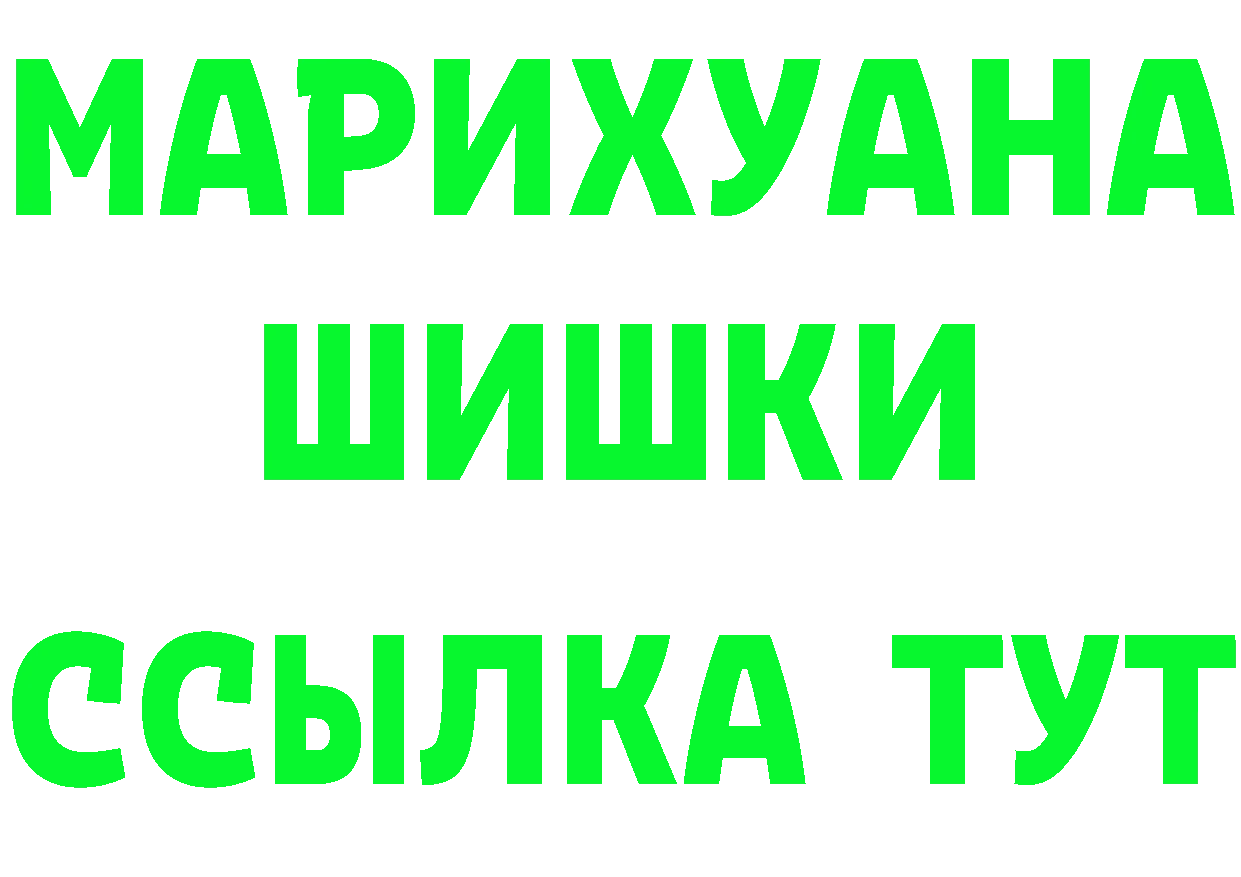 МАРИХУАНА
ШИШКИ
ССЫЛКА ТУТ